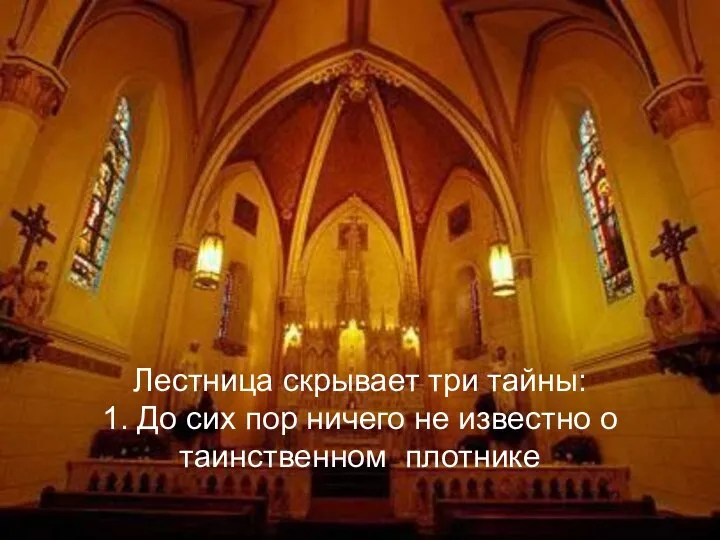 Лестница скрывает три тайны:
1. До сих пор ничего не известно о таинственном плотнике